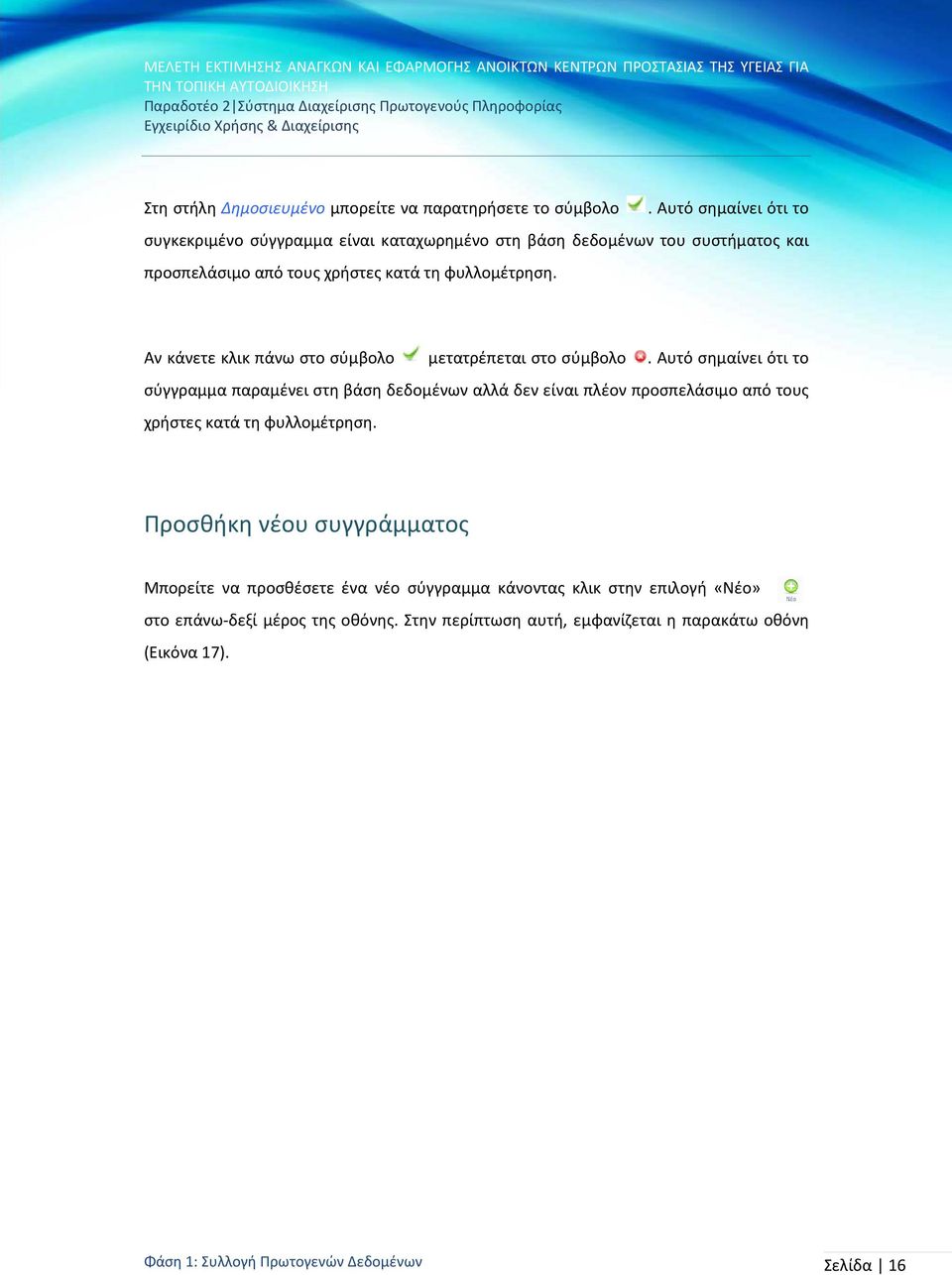 ΜΕΛΕΤΗ ΕΚΤΙΜΗΣΗΣ ΑΝΑΓΚΩΝ ΚΑΙ ΕΦΑΡΜΟΓΗΣ ΑΝΟΙΚΤΩΝ ΚΕΝΤΡΩΝ ΠΡΟΣΤΑΣΙΑΣ ΤΗΣ ΥΓΕΙΑΣ ΓΙΑ ΤΗΝ ΤΟΠΙΚΗ ΑΥΤΟΔΙΟΙΚΗΣΗ
Παραδοτέο 2|Σύστημα Διαχείρισης Πρωτογενούς Πληροφορίας
Εγχειρίδιο Χρήσης & Διαχείρισης

Στη στήλη Δημοσιευμένο μπορείτε να παρατηρήσετε το σύμβολο . Αυτό σημαίνει ότι το συγκεκριμένο σύγγραμμα είναι καταχωρημένο στη βάση δεδομένων του συστήματος και προσπελάσιμο από τους χρήστες κατά τη φυλλομέτρηση.

Αν κάνετε κλικ πάνω στο σύμβολο μετατρέπεται στο σύμβολο . Αυτό σημαίνει ότι το σύγγραμμα παραμένει στη βάση δεδομένων αλλά δεν είναι πλέον προσπελάσιμο από τους χρήστες κατά τη φυλλομέτρηση.

Προσθήκη νέου συγγράμματος

Μπορείτε να προσθέσετε ένα νέο σύγγραμμα κάνοντας κλικ στην επιλογή «Νέο» Νέο στο επάνω-δεξί μέρος της οθόνης. Στην περίπτωση αυτή, εμφανίζεται η παρακάτω οθόνη (Εικόνα 17).

Φάση 1: Συλλογή Πρωτογενών Δεδομένων

Σελίδα | 16